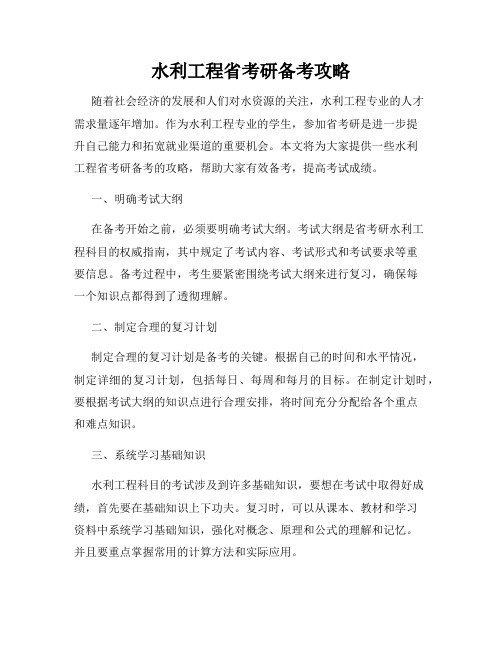 水利工程省考研备考攻略

随着社会经济的发展和人们对水资源的关注，水利工程专业的人才需求量逐年增加。作为水利工程专业的学生，参加省考研是进一步提升自己能力和拓宽就业渠道的重要机会。本文将为大家提供一些水利工程省考研备考的攻略，帮助大家有效备考，提高考试成绩。

一、明确考试大纲

在备考开始之前，必须要明确考试大纲。考试大纲是省考研水利工程科目的权威指南，其中规定了考试内容、考试形式和考试要求等重要信息。备考过程中，考生要紧密围绕考试大纲来进行复习，确保每一个知识点都得到了透彻理解。

二、制定合理的复习计划

制定合理的复习计划是备考的关键。根据自己的时间和水平情况，制定详细的复习计划，包括每日、每周和每月的目标。在制定计划时，要根据考试大纲的知识点进行合理安排，将时间充分分配给各个重点和难点知识。

三、系统学习基础知识

水利工程科目的考试涉及到许多基础知识，要想在考试中取得好成绩，首先要在基础知识上下功夫。复习时，可以从课本、教材和学习资料中系统学习基础知识，强化对概念、原理和公式的理解和记忆。并且要重点掌握常用的计算方法和实际应用。